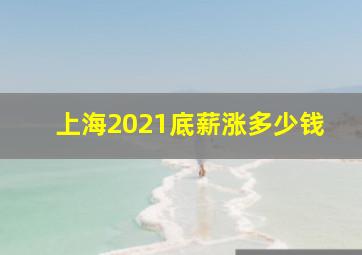 上海2021底薪涨多少钱